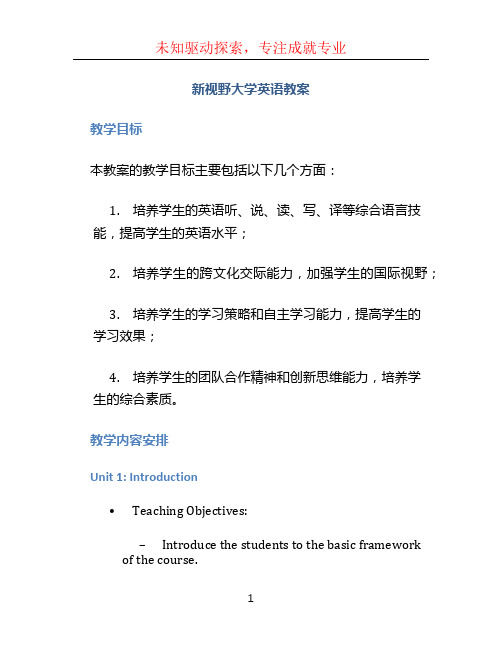 未知驱动探索，专注成就专业

新视野大学英语教案

教学目标

本教案的教学目标主要包括以下几个方面：

1. 培养学生的英语听、说、读、写、译等综合语言技能，提高学生的英语水平；

2. 培养学生的跨文化交际能力，加强学生的国际视野；

3. 培养学生的学习策略和自主学习能力，提高学生的学习效果；

4. 培养学生的团队合作精神和创新思维能力，培养学生的综合素质。

教学内容安排

Unit 1: Introduction

• Teaching Objectives:

– Introduce the students to the basic framework of the course.

1